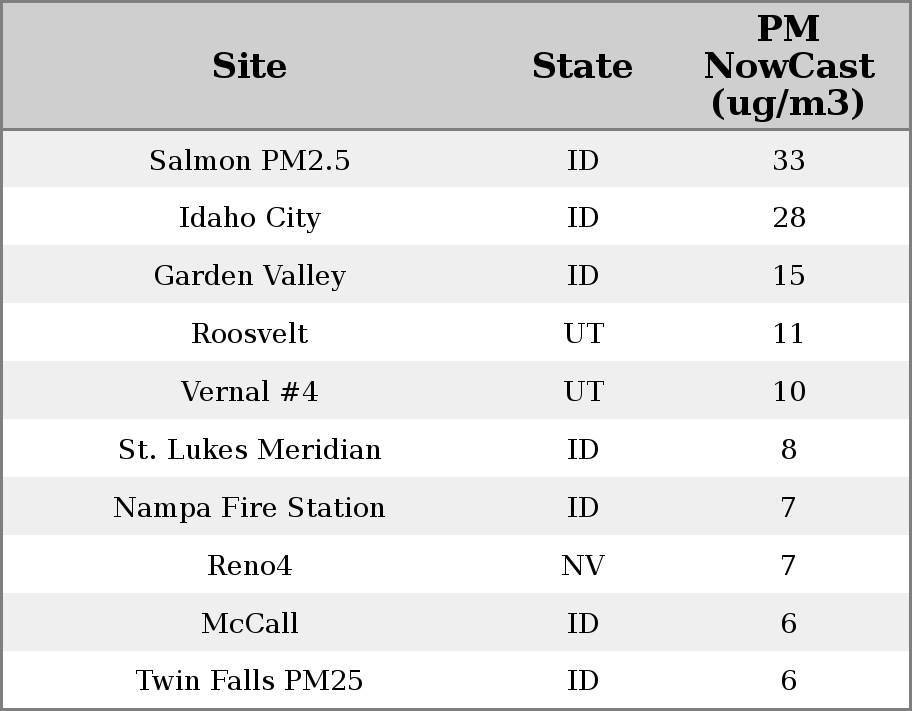 | Site | State | PM NowCast (ug/m3) |
|---|---|---|
| Salmon PM2.5 | ID | 33 |
| Idaho City | ID | 28 |
| Garden Valley | ID | 15 |
| Roosvelt | UT | 11 |
| Vernal #4 | UT | 10 |
| St. Lukes Meridian | ID | 8 |
| Nampa Fire Station | ID | 7 |
| Reno4 | NV | 7 |
| McCall | ID | 6 |
| Twin Falls PM25 | ID | 6 |